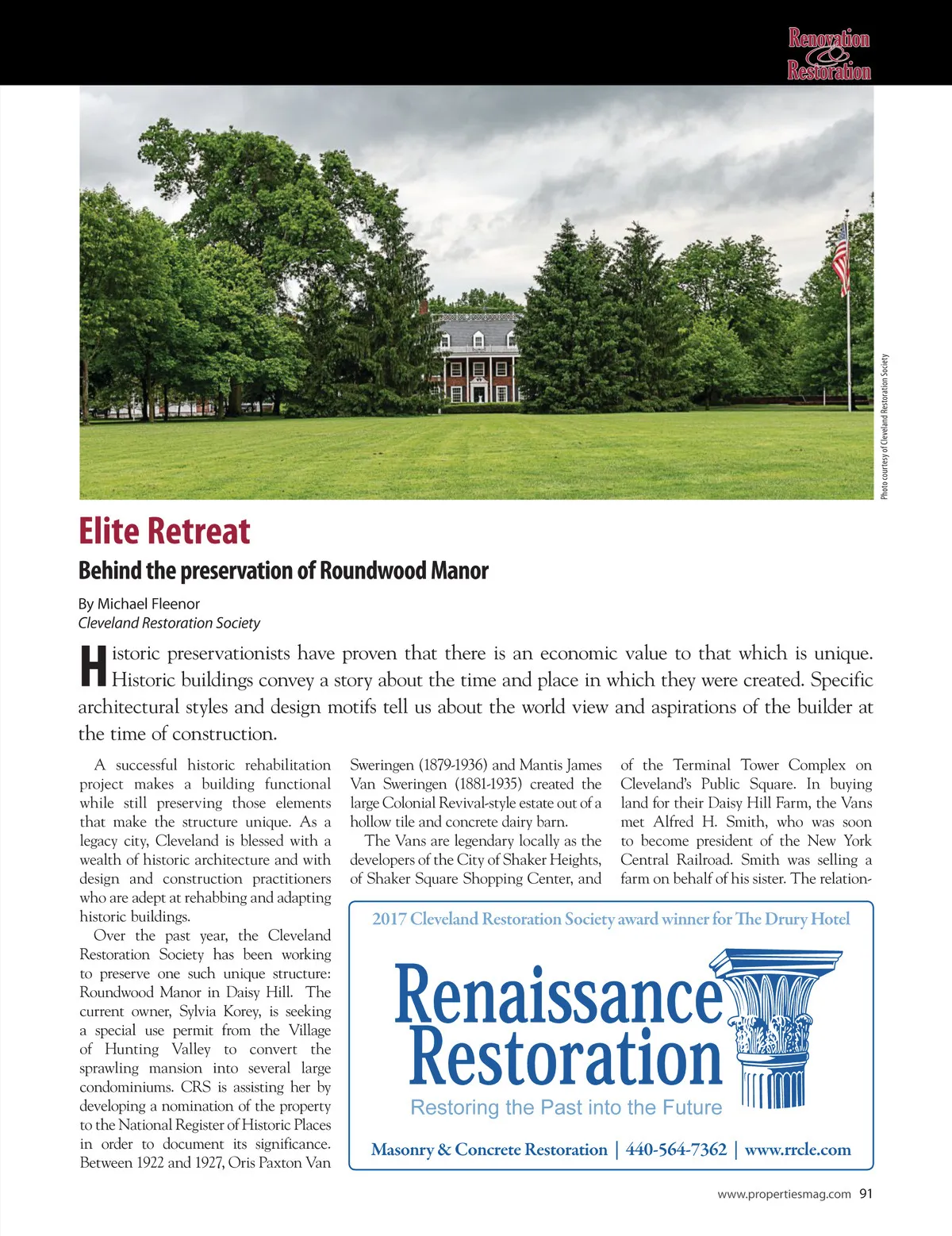 Renovation & Restoration

Photo courtesy of Cleveland Restoration Society

Elite Retreat

Behind the preservation of Roundwood Manor

By Michael Fleenor
Cleveland Restoration Society

Historic preservationists have proven that there is an economic value to that which is unique. Historic buildings convey a story about the time and place in which they were created. Specific architectural styles and design motifs tell us about the world view and aspirations of the builder at the time of construction.

A successful historic rehabilitation project makes a building functional while still preserving those elements that make the structure unique. As a legacy city, Cleveland is blessed with a wealth of historic architecture and with design and construction practitioners who are adept at rehabbing and adapting historic buildings.

Over the past year, the Cleveland Restoration Society has been working to preserve one such unique structure: Roundwood Manor in Daisy Hill. The current owner, Sylvia Korey, is seeking a special use permit from the Village of Hunting Valley to convert the sprawling mansion into several large condominiums. CRS is assisting her by developing a nomination of the property to the National Register of Historic Places in order to document its significance. Between 1922 and 1927, Oris Paxton Van Sweringen (1879-1936) and Mantis James Van Sweringen (1881-1935) created the large Colonial Revival-style estate out of a hollow tile and concrete dairy barn.

The Vans are legendary locally as the developers of the City of Shaker Heights, of Shaker Square Shopping Center, and of the Terminal Tower Complex on Cleveland's Public Square. In buying land for their Daisy Hill Farm, the Vans met Alfred H. Smith, who was soon to become president of the New York Central Railroad. Smith was selling a farm on behalf of his sister. The relation-

2017 Cleveland Restoration Society award winner for The Drury Hotel

Renaissance Restoration

Restoring the Past into the Future

Masonry & Concrete Restoration | 440-564-7362 | www.rrcle.com

www.propertiesmag.com 91